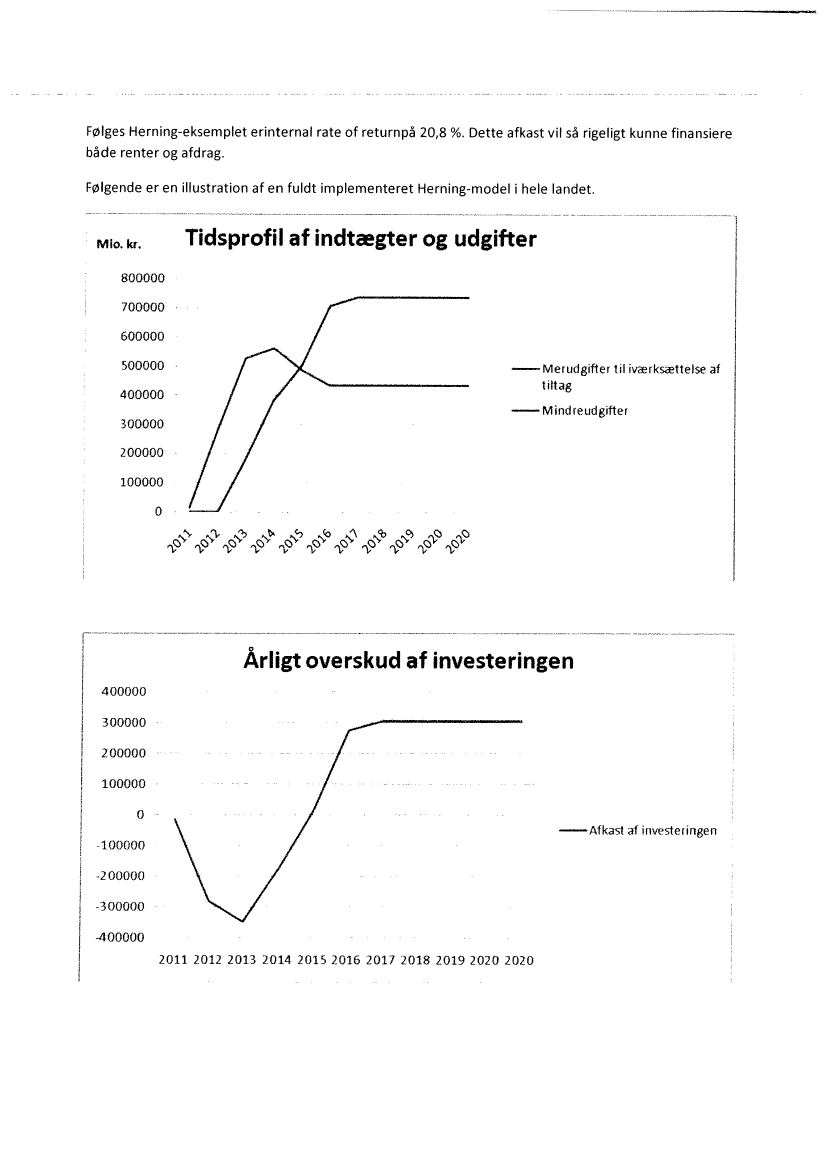 Følges Herning-eksemplet erinternal rate of returnpå 20,8 %. Dette afkast vil så rigeligt kunne finansiere både renter og afdrag.

Følgende er en illustration af en fuldt implementeret Herning-model i hele landet.

Mio. kr.

Tidsprofil af indtægter og udgifter

800000
700000
600000
500000
400000
300000
200000
100000
0

2011 2012 2013 2014 2015 2016 2017 2018 2019 2020 2020

Merudgifter til iværksættelse af tiltag
Mindreudgifter

Årligt overskud af investeringen

400000
300000
200000
100000
0
-100000
-200000
-300000
-400000

2011 2012 2013 2014 2015 2016 2017 2018 2019 2020 2020

Afkast af investeringen